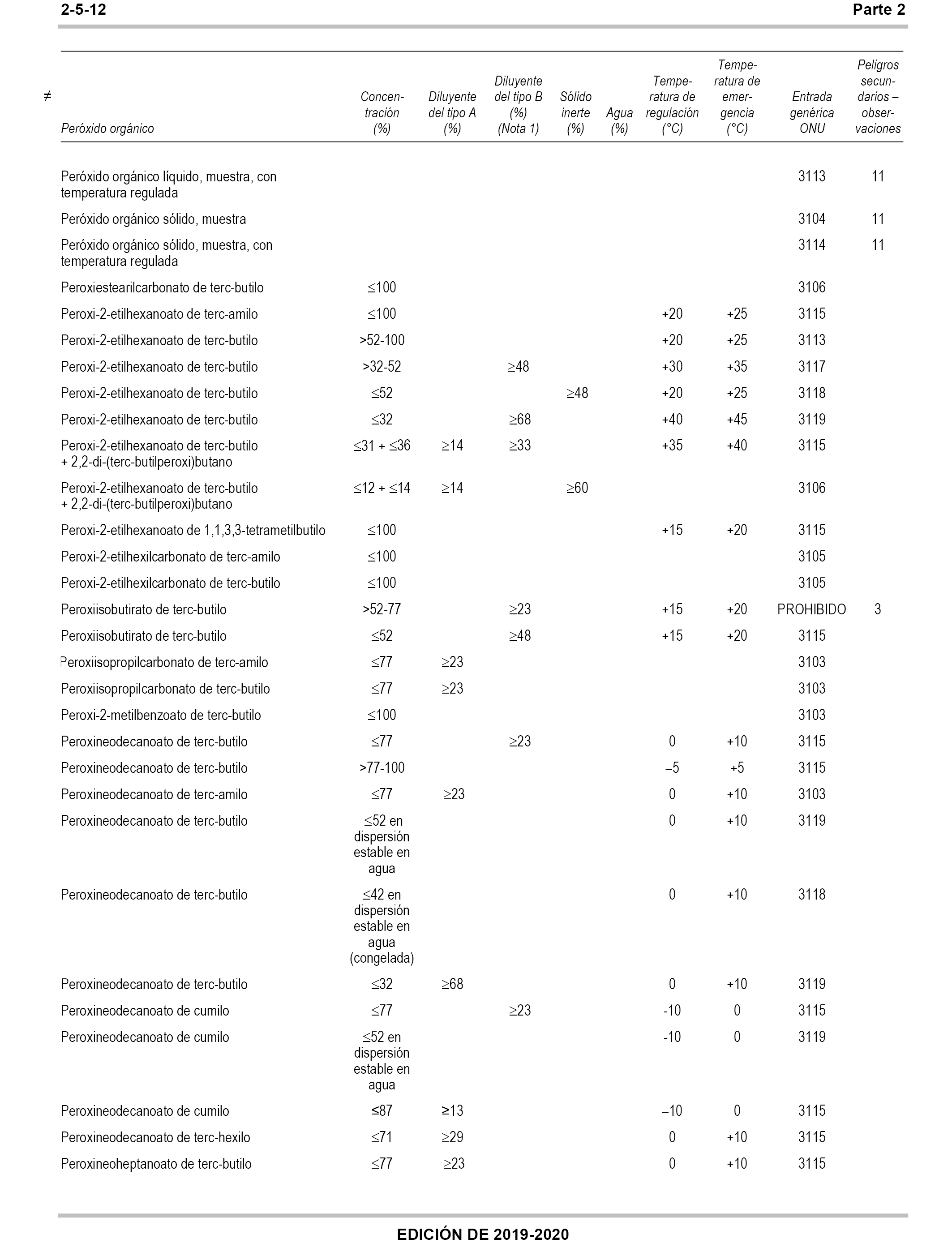 2-5-12 Parte 2

≠

| Peróxido orgánico | Concentración (%) | Diluyente del tipo A (%) | Diluyente del tipo B (%) (Nota 1) | Sólido inerte (%) | Agua (%) | Temperatura de regulación (°C) | Temperatura de emergencia (°C) | Entrada genérica ONU | Peligros secundarios – observaciones |
|---|---|---|---|---|---|---|---|---|---|
| Peróxido orgánico líquido, muestra, con temperatura regulada | | | | | | | | 3113 | 11 |
| Peróxido orgánico sólido, muestra | | | | | | | | 3104 | 11 |
| Peróxido orgánico sólido, muestra, con temperatura regulada | | | | | | | | 3114 | 11 |
| Peroxiestearilcarbonato de terc-butilo | ≤100 | | | | | | | 3106 | |
| Peroxi-2-etilhexanoato de terc-amilo | ≤100 | | | | | +20 | +25 | 3115 | |
| Peroxi-2-etilhexanoato de terc-butilo | >52-100 | | | | | +20 | +25 | 3113 | |
| Peroxi-2-etilhexanoato de terc-butilo | >32-52 | | ≥48 | | | +30 | +35 | 3117 | |
| Peroxi-2-etilhexanoato de terc-butilo | ≤52 | | | ≥48 | | +20 | +25 | 3118 | |
| Peroxi-2-etilhexanoato de terc-butilo | ≤32 | | ≥68 | | | +40 | +45 | 3119 | |
| Peroxi-2-etilhexanoato de terc-butilo + 2,2-di-(terc-butilperoxi)butano | ≤31 + ≤36 | ≥14 | ≥33 | | | +35 | +40 | 3115 | |
| Peroxi-2-etilhexanoato de terc-butilo + 2,2-di-(terc-butilperoxi)butano | ≤12 + ≤14 | ≥14 | | ≥60 | | | | 3106 | |
| Peroxi-2-etilhexanoato de 1,1,3,3-tetrametilbutilo | ≤100 | | | | | +15 | +20 | 3115 | |
| Peroxi-2-etilhexilcarbonato de terc-amilo | ≤100 | | | | | | | 3105 | |
| Peroxi-2-etilhexilcarbonato de terc-butilo | ≤100 | | | | | | | 3105 | |
| Peroxiisobutirato de terc-butilo | >52-77 | | ≥23 | | | +15 | +20 | PROHIBIDO | 3 |
| Peroxiisobutirato de terc-butilo | ≤52 | | ≥48 | | | +15 | +20 | 3115 | |
| Peroxiisopropilcarbonato de terc-amilo | ≤77 | ≥23 | | | | | | 3103 | |
| Peroxiisopropilcarbonato de terc-butilo | ≤77 | ≥23 | | | | | | 3103 | |
| Peroxi-2-metilbenzoato de terc-butilo | ≤100 | | | | | | | 3103 | |
| Peroxineodecanoato de terc-butilo | ≤77 | | ≥23 | | | 0 | +10 | 3115 | |
| Peroxineodecanoato de terc-butilo | >77-100 | | | | | –5 | +5 | 3115 | |
| Peroxineodecanoato de terc-amilo | ≤77 | ≥23 | | | | 0 | +10 | 3103 | |
| Peroxineodecanoato de terc-butilo | ≤52 en dispersión estable en agua | | | | | 0 | +10 | 3119 | |
| Peroxineodecanoato de terc-butilo | ≤42 en dispersión estable en agua (congelada) | | | | | 0 | +10 | 3118 | |
| Peroxineodecanoato de terc-butilo | ≤32 | ≥68 | | | | 0 | +10 | 3119 | |
| Peroxineodecanoato de cumilo | ≤77 | | ≥23 | | | -10 | 0 | 3115 | |
| Peroxineodecanoato de cumilo | ≤52 en dispersión estable en agua | | | | | -10 | 0 | 3119 | |
| Peroxineodecanoato de cumilo | ≤87 | ≥13 | | | | –10 | 0 | 3115 | |
| Peroxineodecanoato de terc-hexilo | ≤71 | ≥29 | | | | 0 | +10 | 3115 | |
| Peroxineoheptanoato de terc-butilo | ≤77 | ≥23 | | | | 0 | +10 | 3115 | |

EDICIÓN DE 2019-2020